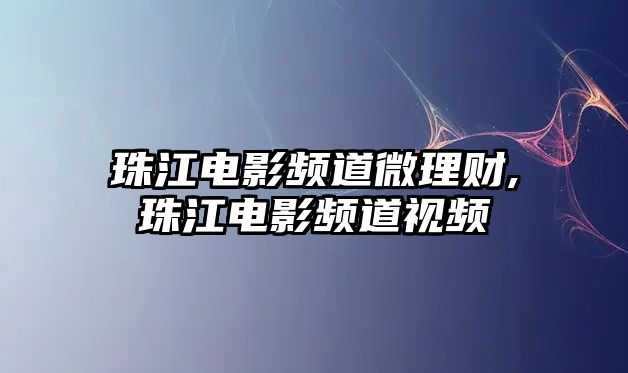 珠江电影频道微理财,
珠江电影频道视频